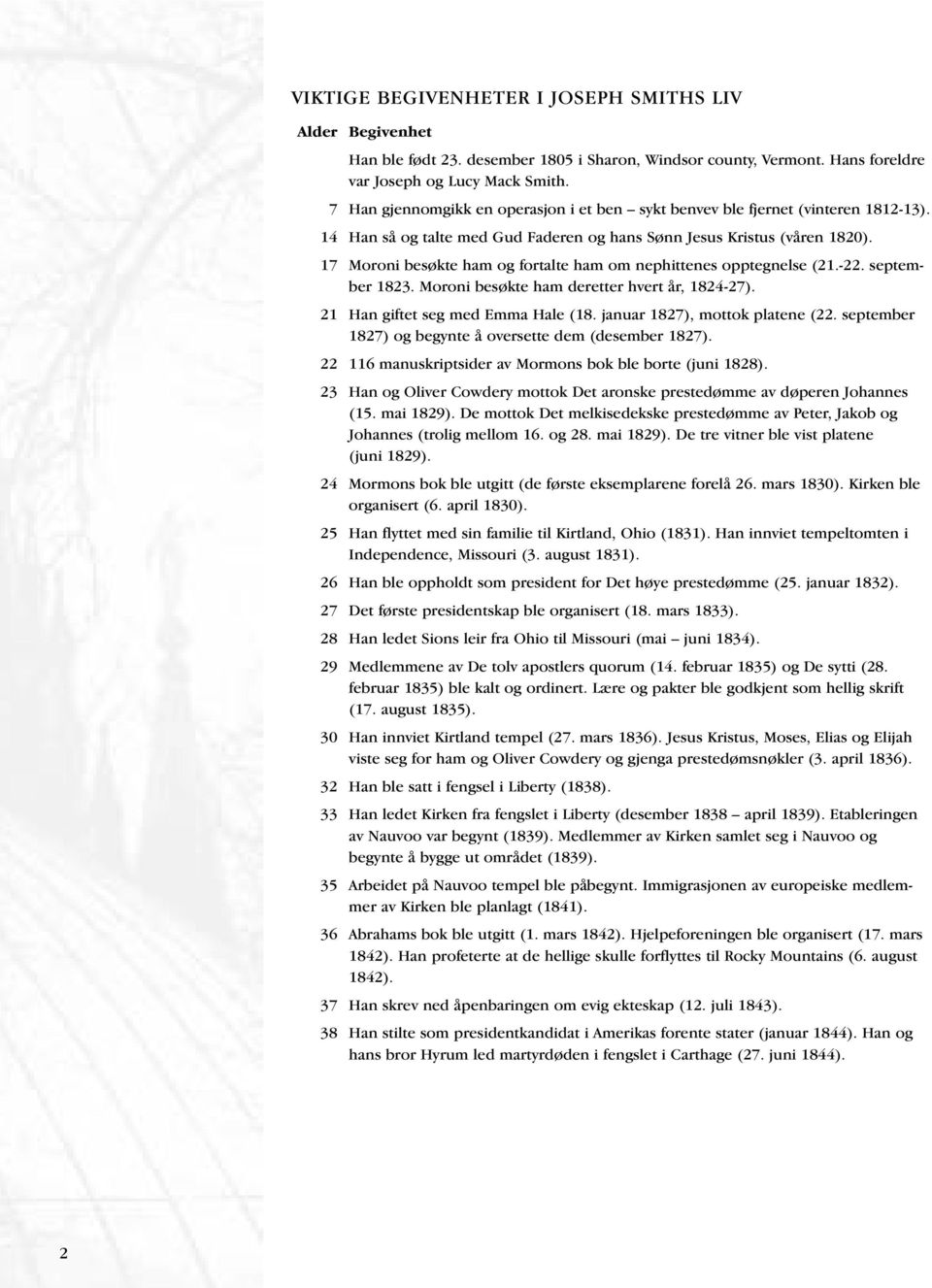 VIKTIGE BEGIVENHETER I JOSEPH SMITHS LIV

| Alder | Begivenhet |
|---|---|
| | Han ble født 23. desember 1805 i Sharon, Windsor county, Vermont. Hans foreldre var Joseph og Lucy Mack Smith. |
| 7 | Han gjennomgikk en operasjon i et ben – sykt benvev ble fjernet (vinteren 1812-13). |
| 14 | Han så og talte med Gud Faderen og hans Sønn Jesus Kristus (våren 1820). |
| 17 | Moroni besøkte ham og fortalte ham om nephittenes opptegnelse (21.-22. september 1823. Moroni besøkte ham deretter hvert år, 1824-27). |
| 21 | Han giftet seg med Emma Hale (18. januar 1827), mottok platene (22. september 1827) og begynte å oversette dem (desember 1827). |
| 22 | 116 manuskriptsider av Mormons bok ble borte (juni 1828). |
| 23 | Han og Oliver Cowdery mottok Det aronske prestedømme av døperen Johannes (15. mai 1829). De mottok Det melkisedekske prestedømme av Peter, Jakob og Johannes (trolig mellom 16. og 28. mai 1829). De tre vitner ble vist platene (juni 1829). |
| 24 | Mormons bok ble utgitt (de første eksemplarene forelå 26. mars 1830). Kirken ble organisert (6. april 1830). |
| 25 | Han flyttet med sin familie til Kirtland, Ohio (1831). Han innviet tempeltomten i Independence, Missouri (3. august 1831). |
| 26 | Han ble oppholdt som president for Det høye prestedømme (25. januar 1832). |
| 27 | Det første presidentskap ble organisert (18. mars 1833). |
| 28 | Han ledet Sions leir fra Ohio til Missouri (mai – juni 1834). |
| 29 | Medlemmene av De tolv apostlers quorum (14. februar 1835) og De sytti (28. februar 1835) ble kalt og ordinert. Lære og pakter ble godkjent som hellig skrift (17. august 1835). |
| 30 | Han innviet Kirtland tempel (27. mars 1836). Jesus Kristus, Moses, Elias og Elijah viste seg for ham og Oliver Cowdery og gjenga prestedømsnøkler (3. april 1836). |
| 32 | Han ble satt i fengsel i Liberty (1838). |
| 33 | Han ledet Kirken fra fengslet i Liberty (desember 1838 – april 1839). Etableringen av Nauvoo var begynt (1839). Medlemmer av Kirken samlet seg i Nauvoo og begynte å bygge ut området (1839). |
| 35 | Arbeidet på Nauvoo tempel ble påbegynt. Immigrasjonen av europeiske medlemmer av Kirken ble planlagt (1841). |
| 36 | Abrahams bok ble utgitt (1. mars 1842). Hjelpeforeningen ble organisert (17. mars 1842). Han profeterte at de hellige skulle forflyttes til Rocky Mountains (6. august 1842). |
| 37 | Han skrev ned åpenbaringen om evig ekteskap (12. juli 1843). |
| 38 | Han stilte som presidentkandidat i Amerikas forente stater (januar 1844). Han og hans bror Hyrum led martyrdøden i fengslet i Carthage (27. juni 1844). |

2